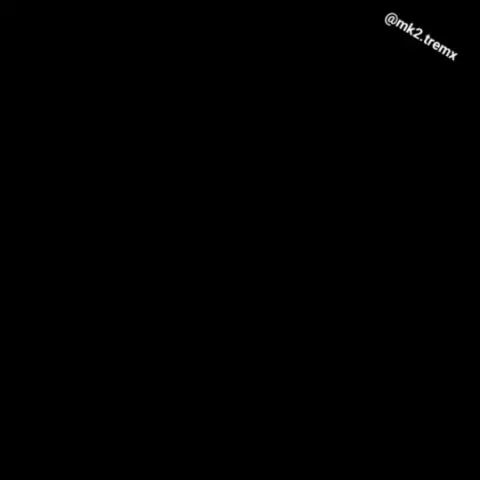 @mk2.tremx